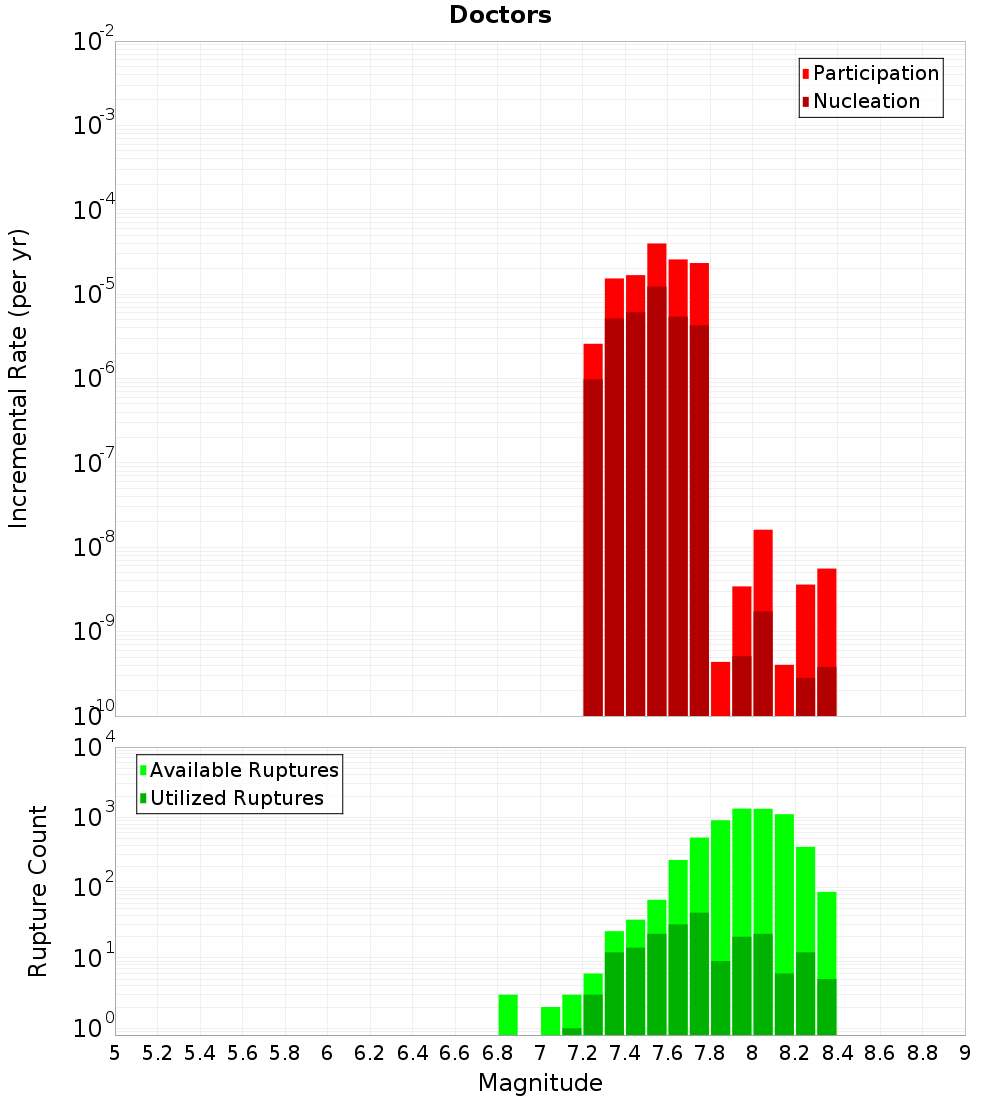 Doctors

Participation
Nucleation

Incremental Rate (per yr)

$10^{-2}$
$10^{-3}$
$10^{-4}$
$10^{-5}$
$10^{-6}$
$10^{-7}$
$10^{-8}$
$10^{-9}$
$10^{-10}$

Available Ruptures
Utilized Ruptures

Rupture Count

$10^{4}$
$10^{3}$
$10^{2}$
$10^{1}$
$10^{0}$

5 5.2 5.4 5.6 5.8 6 6.2 6.4 6.6 6.8 7 7.2 7.4 7.6 7.8 8 8.2 8.4 8.6 8.8 9

Magnitude